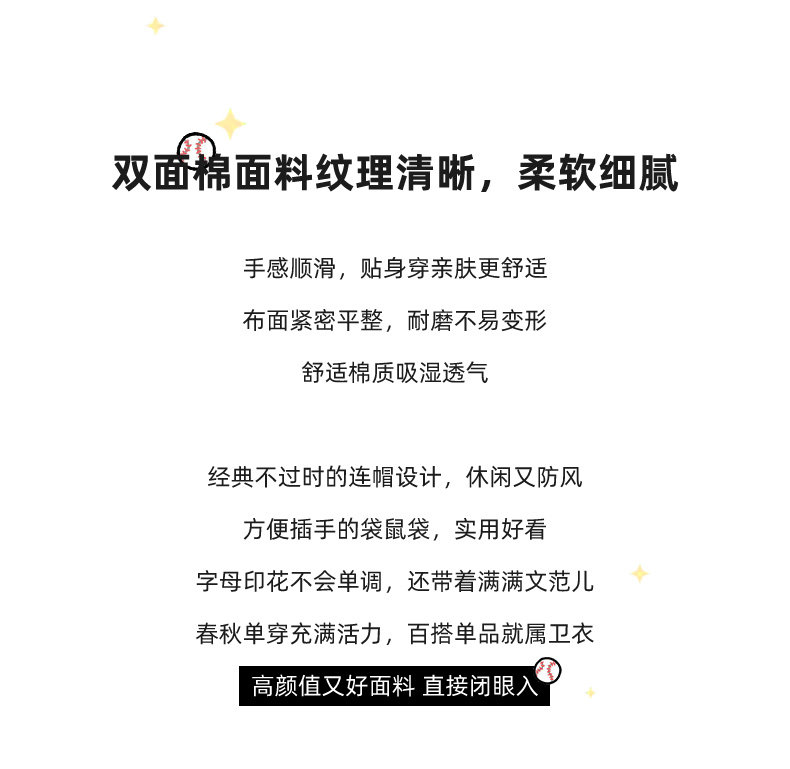 双面棉面料纹理清晰，柔软细腻

手感顺滑，贴身穿亲肤更舒适

布面紧密平整，耐磨不易变形

舒适棉质吸湿透气

经典不过时的连帽设计，休闲又防风

方便插手的袋鼠袋，实用好看

字母印花不会单调，还带着满满文范儿

春秋单穿充满活力，百搭单品就属卫衣

高颜值又好面料 直接闭眼入